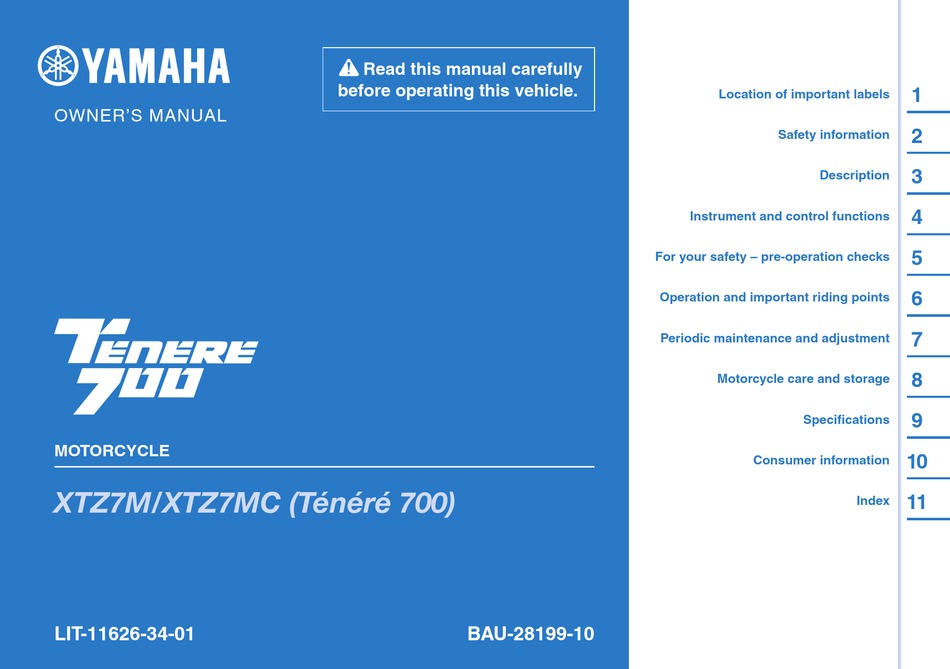 YAMAHA

OWNER'S MANUAL

Read this manual carefully before operating this vehicle.

TÉNÉRÉ 700

MOTORCYCLE

XTZ7M/XTZ7MC (Ténéré 700)

LIT-11626-34-01

BAU-28199-10

Location of important labels 1

Safety information 2

Description 3

Instrument and control functions 4

For your safety – pre-operation checks 5

Operation and important riding points 6

Periodic maintenance and adjustment 7

Motorcycle care and storage 8

Specifications 9

Consumer information 10

Index 11